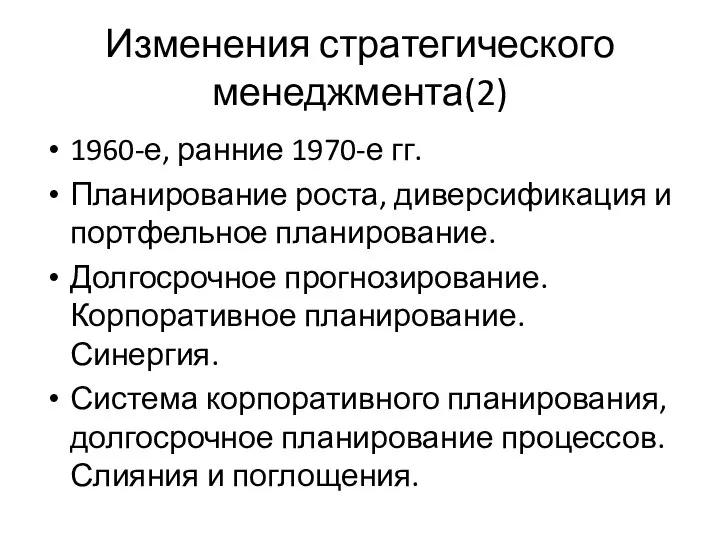 Изменения стратегического менеджмента(2)

• 1960-е, ранние 1970-е гг.
• Планирование роста, диверсификация и портфельное планирование.
• Долгосрочное прогнозирование. Корпоративное планирование. Синергия.
• Система корпоративного планирования, долгосрочное планирование процессов. Слияния и поглощения.